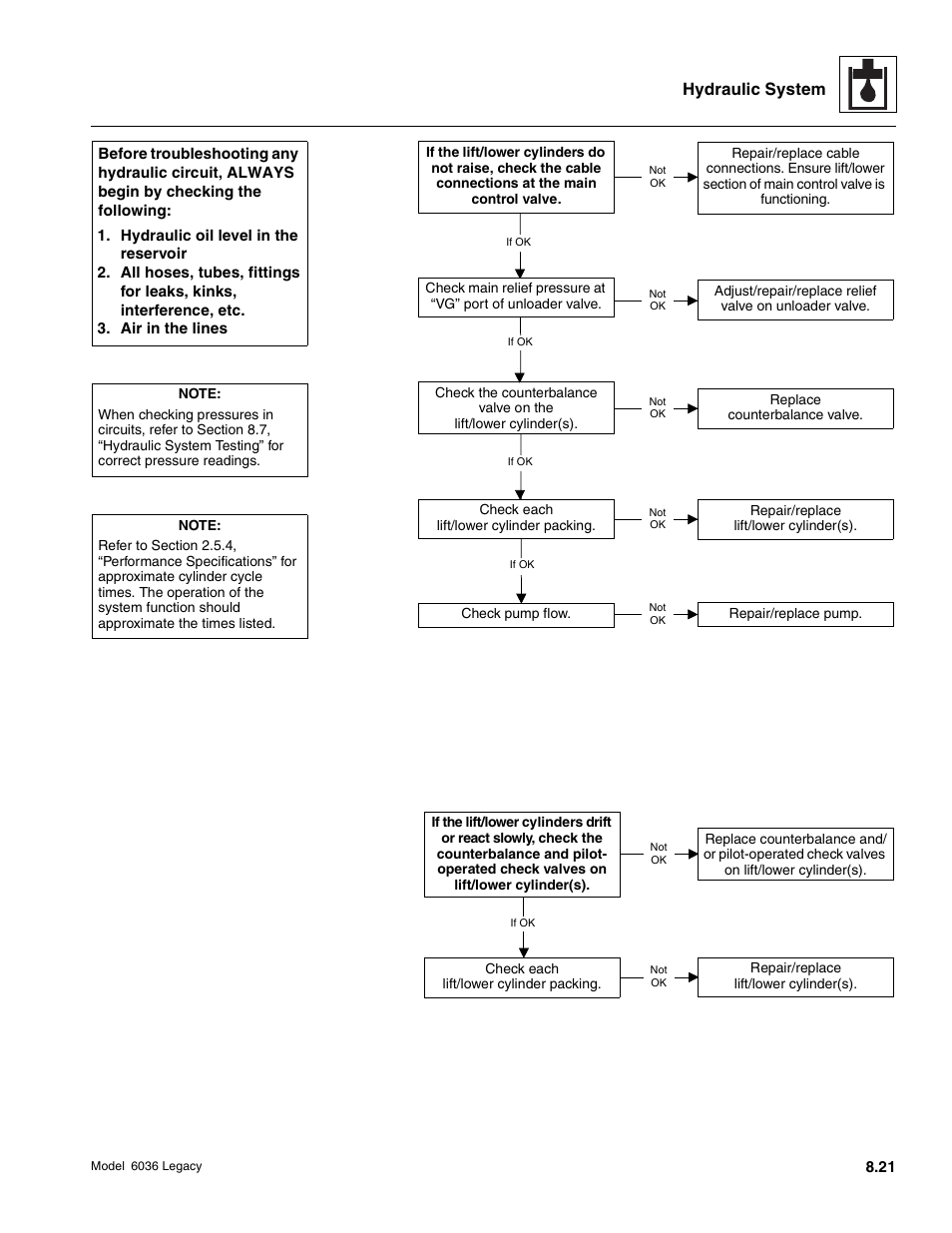 Hydraulic System

Before troubleshooting any hydraulic circuit, ALWAYS begin by checking the following:

1. Hydraulic oil level in the reservoir
2. All hoses, tubes, fittings for leaks, kinks, interference, etc.
3. Air in the lines

NOTE:
When checking pressures in circuits, refer to Section 8.7, “Hydraulic System Testing” for correct pressure readings.

NOTE:
Refer to Section 2.5.4, “Performance Specifications” for approximate cylinder cycle times. The operation of the system function should approximate the times listed.

If the lift/lower cylinders do not raise, check the cable connections at the main control valve.

Not OK

Repair/replace cable connections. Ensure lift/lower section of main control valve is functioning.

If OK

Check main relief pressure at “VG” port of unloader valve.

Not OK

Adjust/repair/replace relief valve on unloader valve.

If OK

Check the counterbalance valve on the lift/lower cylinder(s).

Not OK

Replace counterbalance valve.

If OK

Check each lift/lower cylinder packing.

Not OK

Repair/replace lift/lower cylinder(s).

If OK

Check pump flow.

Not OK

Repair/replace pump.

If the lift/lower cylinders drift or react slowly, check the counterbalance and pilot-operated check valves on lift/lower cylinder(s).

Not OK

Replace counterbalance and/or pilot-operated check valves on lift/lower cylinder(s).

If OK

Check each lift/lower cylinder packing.

Not OK

Repair/replace lift/lower cylinder(s).

Model 6036 Legacy

8.21